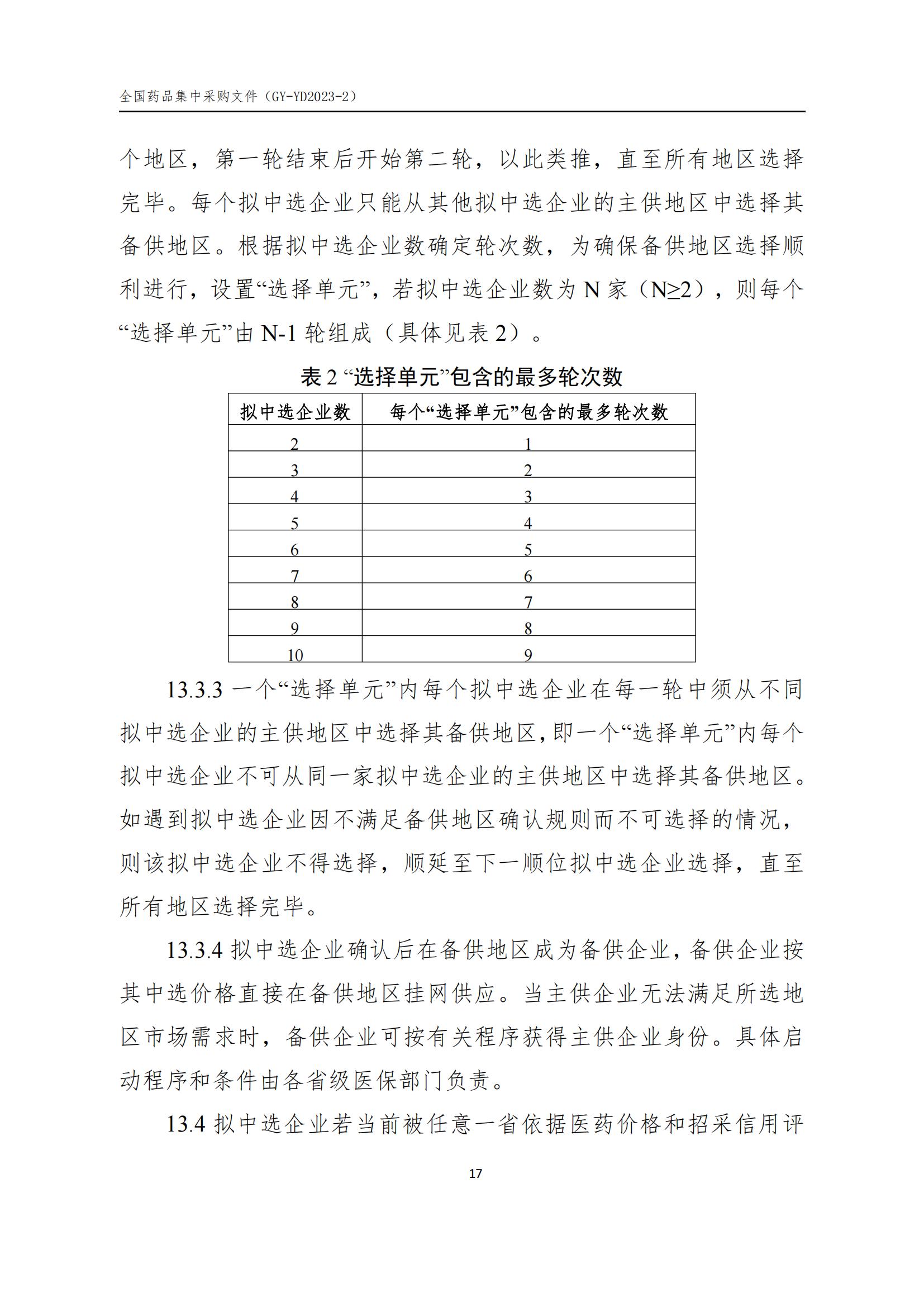 全国药品集中采购文件（GY-YD2023-2）

个地区，第一轮结束后开始第二轮，以此类推，直至所有地区选择完毕。每个拟中选企业只能从其他拟中选企业的主供地区中选择其备供地区。根据拟中选企业数确定轮次数，为确保备供地区选择顺利进行，设置“选择单元”，若拟中选企业数为 N 家（N≥2），则每个“选择单元”由 N-1 轮组成（具体见表 2）。

表 2 “选择单元”包含的最多轮次数

| 拟中选企业数 | 每个“选择单元”包含的最多轮次数 |
|---|---|
| 2 | 1 |
| 3 | 2 |
| 4 | 3 |
| 5 | 4 |
| 6 | 5 |
| 7 | 6 |
| 8 | 7 |
| 9 | 8 |
| 10 | 9 |

13.3.3 一个“选择单元”内每个拟中选企业在每一轮中须从不同拟中选企业的主供地区中选择其备供地区，即一个“选择单元”内每个拟中选企业不可从同一家拟中选企业的主供地区中选择其备供地区。如遇到拟中选企业因不满足备供地区确认规则而不可选择的情况，则该拟中选企业不得选择，顺延至下一顺位拟中选企业选择，直至所有地区选择完毕。

13.3.4 拟中选企业确认后在备供地区成为备供企业，备供企业按其中选价格直接在备供地区挂网供应。当主供企业无法满足所选地区市场需求时，备供企业可按有关程序获得主供企业身份。具体启动程序和条件由各省级医保部门负责。

13.4 拟中选企业若当前被任意一省依据医药价格和招采信用评

17